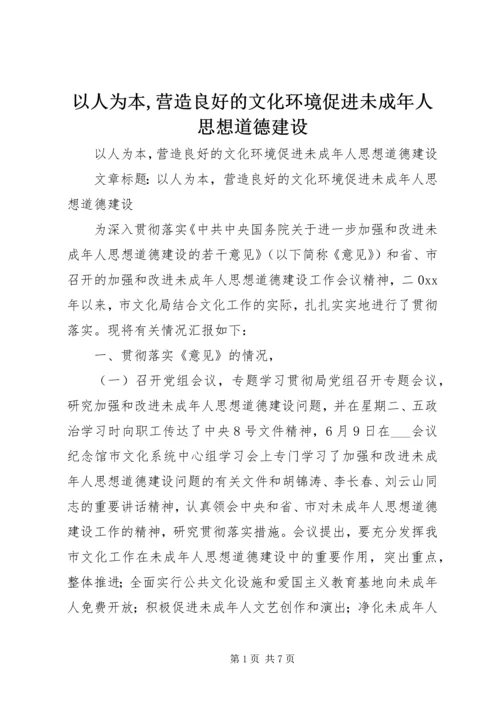 以人为本,营造良好的文化环境促进未成年人思想道德建设

以人为本，营造良好的文化环境促进未成年人思想道德建设

文章标题：以人为本，营造良好的文化环境促进未成年人思想道德建设

为深入贯彻落实《中共中央国务院关于进一步加强和改进未成年人思想道德建设的若干意见》（以下简称《意见》）和省、市召开的加强和改进未成年人思想道德建设工作会议精神，二0xx年以来，市文化局结合文化工作的实际，扎扎实实地进行了贯彻落实。现将有关情况汇报如下：

一、贯彻落实《意见》的情况，

（一）召开党组会议，专题学习贯彻局党组召开专题会议，研究加强和改进未成年人思想道德建设问题，并在星期二、五政治学习时向职工传达了中央８号文件精神，６月９日在___会议纪念馆市文化系统中心组学习会上专门学习了加强和改进未成年人思想道德建设问题的有关文件和胡锦涛、李长春、刘云山同志的重要讲话精神，认真领会中央和省、市对未成年人思想道德建设工作的精神，研究贯彻落实措施。会议提出，要充分发挥我市文化工作在未成年人思想道德建设中的重要作用，突出重点，整体推进；全面实行公共文化设施和爱国主义教育基地向未成年人免费开放；积极促进未成年人文艺创作和演出；净化未成年人

第1页 共7页